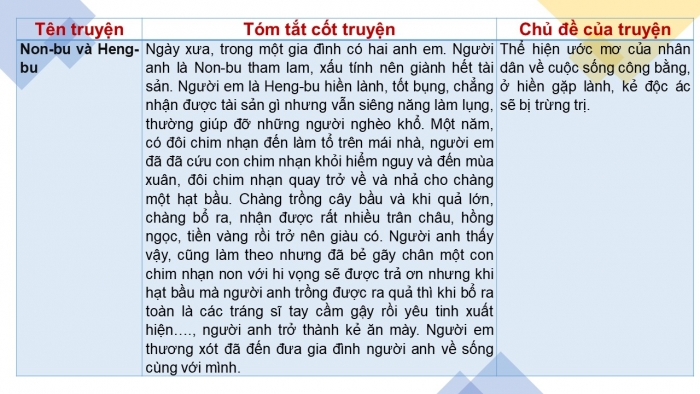 | Tên truyện | Tóm tắt cốt truyện | Chủ đề của truyện |
|---|---|---|
| Non-bu và Heng-bu | Ngày xưa, trong một gia đình có hai anh em. Người anh là Non-bu tham lam, xấu tính nên giành hết tài sản. Người em là Heng-bu hiền lành, tốt bụng, chẳng nhận được tài sản gì nhưng vẫn siêng năng làm lụng, thường giúp đỡ những người nghèo khổ. Một năm, có đôi chim nhạn đến làm tổ trên mái nhà, người em đã đã cứu con chim nhạn khỏi hiểm nguy và đến mùa xuân, đôi chim nhạn quay trở về và nhả cho chàng một hạt bầu. Chàng trồng cây bầu và khi quả lớn, chàng bổ ra, nhận được rất nhiều trân châu, hồng ngọc, tiền vàng rồi trở nên giàu có. Người anh thấy vậy, cũng làm theo nhưng đã bẻ gãy chân một con chim nhạn non với hi vọng sẽ được trả ơn nhưng khi hạt bầu mà người anh trồng được ra quả thì khi bổ ra toàn là các tráng sĩ tay cầm gậy rồi yêu tinh xuất hiện…., người anh trở thành kẻ ăn mày. Người em thương xót đã đến đưa gia đình người anh về sống cùng với mình. | Thể hiện ước mơ của nhân dân về cuộc sống công bằng, ở hiền gặp lành, kẻ độc ác sẽ bị trừng trị. |